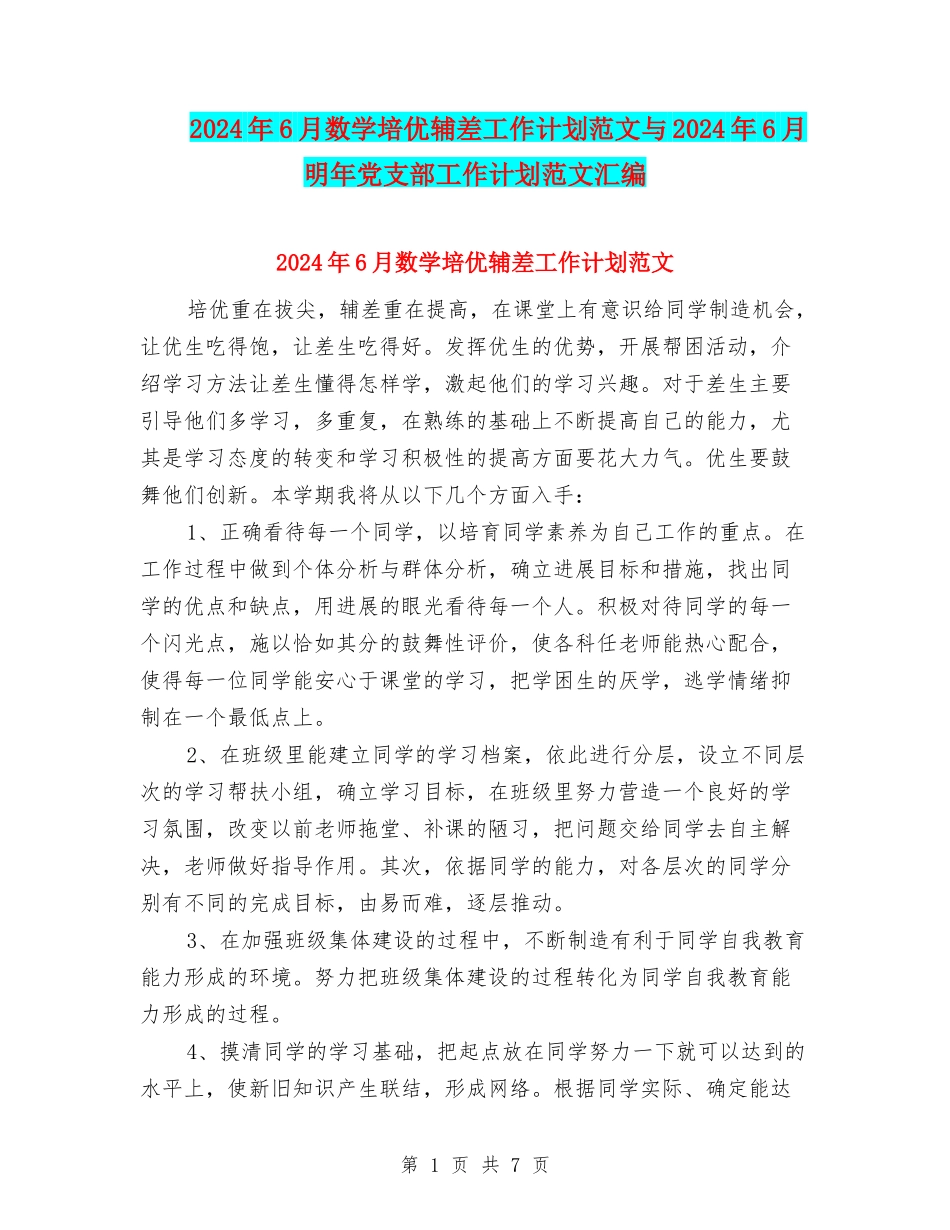 2024年6月数学培优辅差工作计划范文与2024年6月明年党支部工作计划范文汇编

2024年6月数学培优辅差工作计划范文

培优重在拔尖，辅差重在提高，在课堂上有意识给同学制造机会，让优生吃得饱，让差生吃得好。发挥优生的优势，开展帮困活动，介绍学习方法让差生懂得怎样学，激起他们的学习兴趣。对于差生主要引导他们多学习，多重复，在熟练的基础上不断提高自己的能力，尤其是学习态度的转变和学习积极性的提高方面要花大力气。优生要鼓舞他们创新。本学期我将从以下几个方面入手：

1、正确看待每一个同学，以培育同学素养为自己工作的重点。在工作过程中做到个体分析与群体分析，确立进展目标和措施，找出同学的优点和缺点，用进展的眼光看待每一个人。积极对待同学的每一个闪光点，施以恰如其分的鼓舞性评价，使各科任老师能热心配合，使得每一位同学能安心于课堂的学习，把学困生的厌学，逃学情绪抑制在一个最低点上。

2、在班级里能建立同学的学习档案，依此进行分层，设立不同层次的学习帮扶小组，确立学习目标，在班级里努力营造一个良好的学习氛围，改变以前老师拖堂、补课的陋习，把问题交给同学去自主解决，老师做好指导作用。其次，依据同学的能力，对各层次的同学分别有不同的完成目标，由易而难，逐层推动。

3、在加强班级集体建设的过程中，不断制造有利于同学自我教育能力形成的环境。努力把班级集体建设的过程转化为同学自我教育能力形成的过程。

4、摸清同学的学习基础，把起点放在同学努力一下就可以达到的水平上，使新旧知识产生联结，形成网络。根据同学实际、确定能达

第 1 页 共 7 页